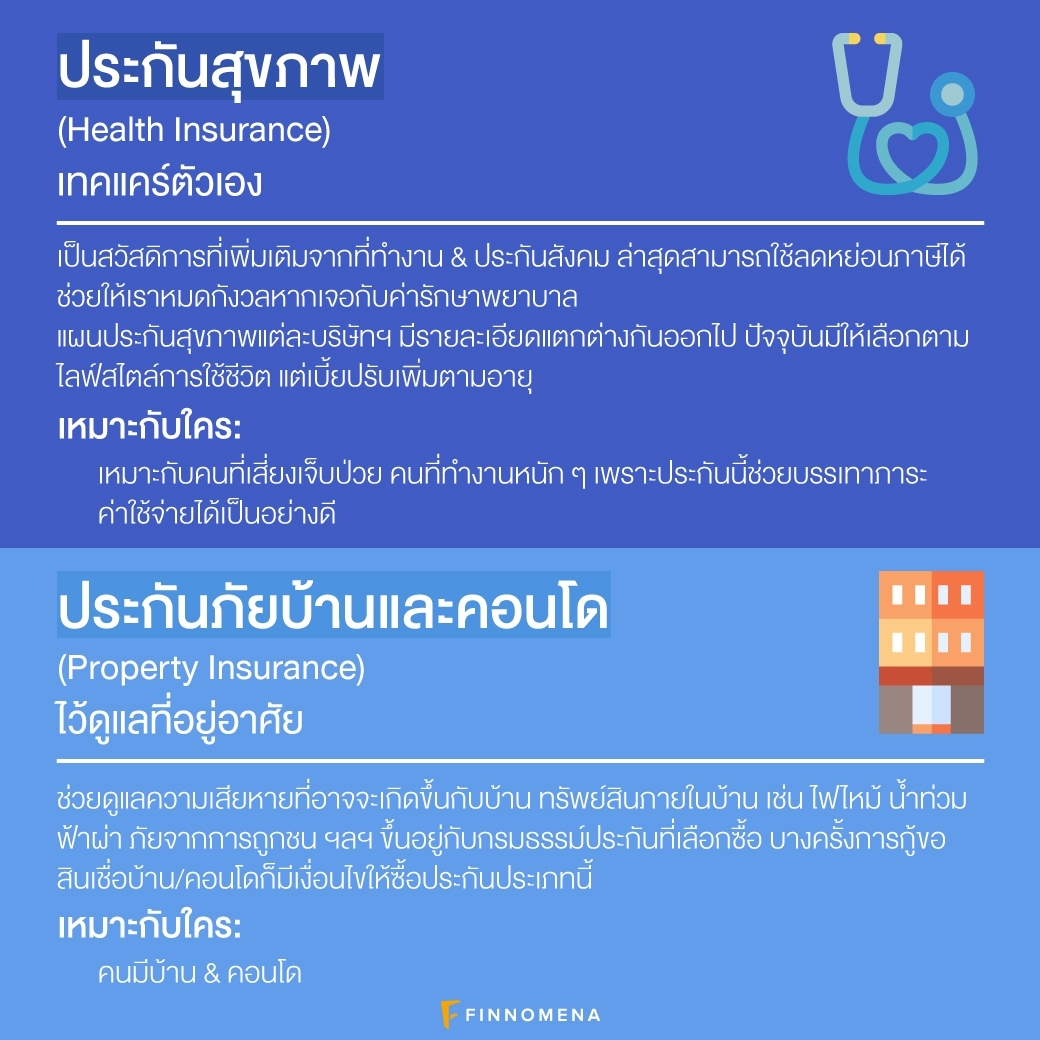 ประกันสุขภาพ
(Health Insurance)
เทคแคร์ตัวเอง

เป็นสวัสดิการที่เพิ่มเติมจากที่ทำงาน & ประกันสังคม ล่าสุดสามารถใช้ลดหย่อนภาษีได้ ช่วยให้เราหมดกังวลหากเจอกับค่ารักษาพยาบาล
แผนประกันสุขภาพแต่ละบริษัทฯ มีรายละเอียดแตกต่างกันออกไป ปัจจุบันมีให้เลือกตามไลฟ์สไตล์การใช้ชีวิต แต่เบี้ยปรับเพิ่มตามอายุ

เหมาะกับใคร:

เหมาะกับคนที่เสี่ยงเจ็บป่วย คนที่ทำงานหนัก ๆ เพราะประกันนี้ช่วยบรรเทาภาระค่าใช้จ่ายได้เป็นอย่างดี

ประกันภัยบ้านและคอนโด
(Property Insurance)
ไว้ดูแลที่อยู่อาศัย

ช่วยดูแลความเสียหายที่อาจจะเกิดขึ้นกับบ้าน ทรัพย์สินภายในบ้าน เช่น ไฟไหม้ น้ำท่วม ฟ้าผ่า ภัยจากการถูกชน ฯลฯ ขึ้นอยู่กับกรมธรรม์ประกันที่เลือกซื้อ บางครั้งการกู้ขอสินเชื่อบ้าน/คอนโดก็มีเงื่อนไขให้ซื้อประกันประเภทนี้

เหมาะกับใคร:

คนมีบ้าน & คอนโด

FINNOMENA